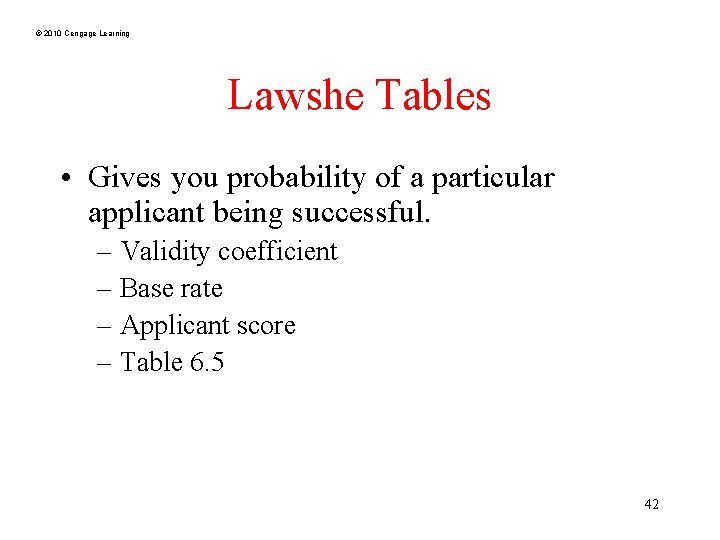 © 2010 Cengage Learning

Lawshe Tables

• Gives you probability of a particular applicant being successful.
– Validity coefficient
– Base rate
– Applicant score
– Table 6.5

42